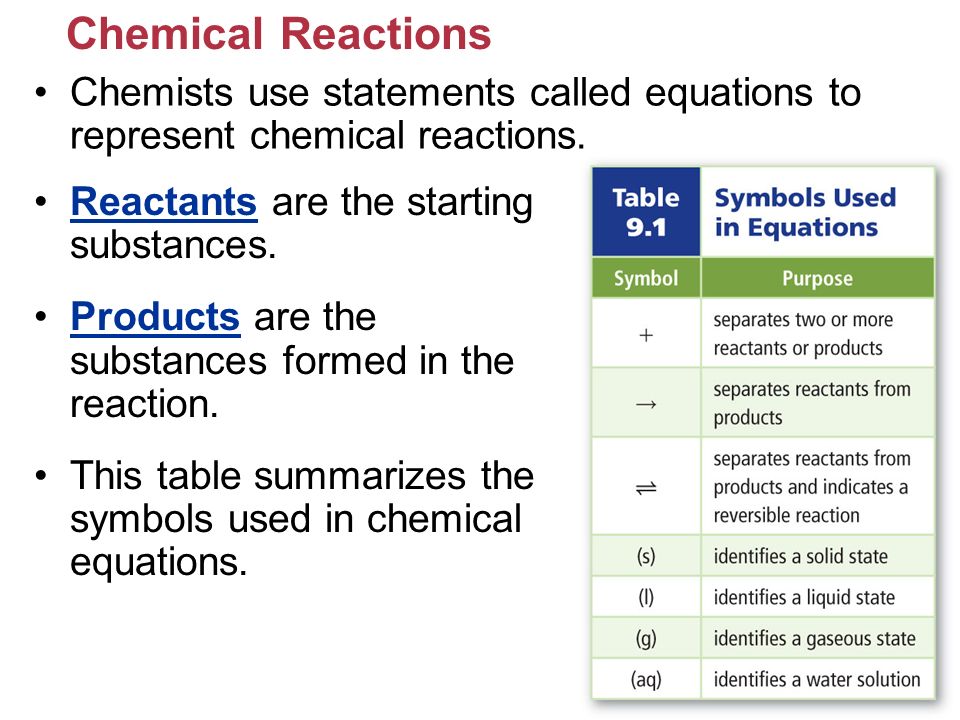 Chemical Reactions

• Chemists use statements called equations to represent chemical reactions.

• Reactants are the starting substances.

• Products are the substances formed in the reaction.

• This table summarizes the symbols used in chemical equations.

Table 9.1 Symbols Used in Equations

| Symbol | Purpose |
|---|---|
| $+$ | separates two or more reactants or products |
| $\rightarrow$ | separates reactants from products |
| $\rightleftharpoons$ | separates reactants from products and indicates a reversible reaction |
| (s) | identifies a solid state |
| (l) | identifies a liquid state |
| (g) | identifies a gaseous state |
| (aq) | identifies a water solution |